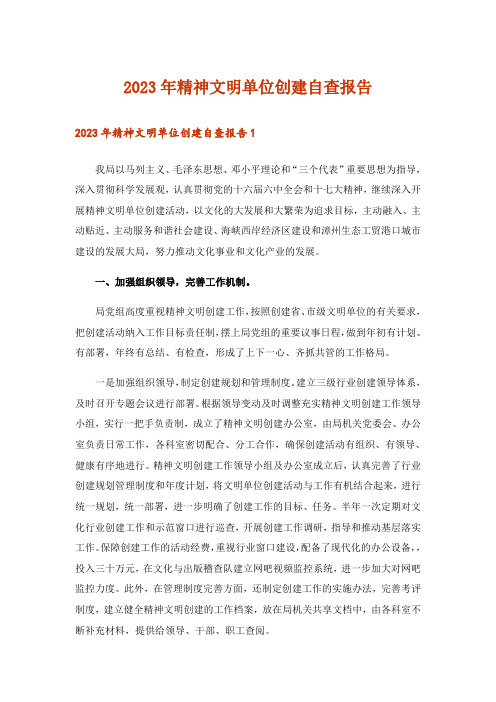 2023 年精神文明单位创建自查报告

2023 年精神文明单位创建自查报告 1

我局以马列主义、毛泽东思想、邓小平理论和“三个代表”重要思想为指导，深入贯彻科学发展观，认真贯彻党的十六届六中全会和十七大精神，继续深入开展精神文明单位创建活动，以文化的大发展和大繁荣为追求目标，主动融入、主动贴近、主动服务和谐社会建设、海峡西岸经济区建设和漳州生态工贸港口城市建设的发展大局，努力推动文化事业和文化产业的发展。

一、加强组织领导，完善工作机制。

局党组高度重视精神文明创建工作，按照创建省、市级文明单位的有关要求，把创建活动纳入工作目标责任制，摆上局党组的重要议事日程，做到年初有计划、有部署，年终有总结、有检查，形成了上下一心、齐抓共管的工作格局。

一是加强组织领导，制定创建规划和管理制度。建立三级行业创建领导体系，及时召开专题会议进行部署。根据领导变动及时调整充实精神文明创建工作领导小组，实行一把手负责制，成立了精神文明创建办公室，由局机关党委会、办公室负责日常工作，各科室密切配合、分工合作，确保创建活动有组织、有领导、健康有序地进行。精神文明创建工作领导小组及办公室成立后，认真完善了行业创建规划管理制度和年度计划，将文明单位创建活动与工作有机结合起来，进行统一规划，统一部署，进一步明确了创建工作的目标、任务。半年一次定期对文化行业创建工作和示范窗口进行巡查，开展创建工作调研，指导和推动基层落实工作。保障创建工作的活动经费，重视行业窗口建设，配备了现代化的办公设备，，投入三十万元，在文化与出版稽查队建立网吧视频监控系统，进一步加大对网吧监控力度。此外，在管理制度完善方面，还制定创建工作的实施办法，完善考评制度，建立健全精神文明创建的工作档案，放在局机关共享文档中，由各科室不断补充材料，提供给领导、干部、职工查阅。